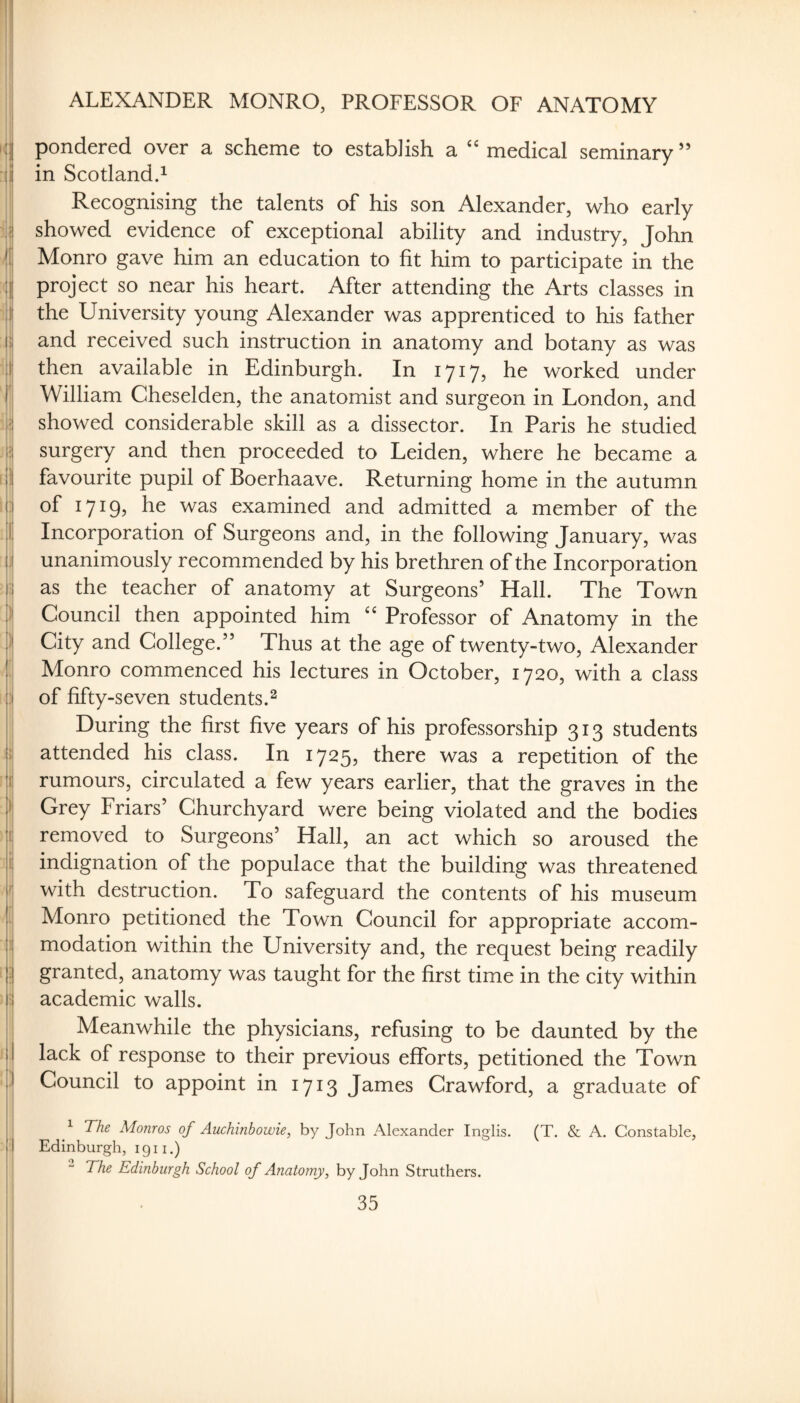 ALEXANDER MONRO, PROFESSOR OF ANATOMY

pondered over a scheme to establish a "medical seminary" in Scotland.$^1$

Recognising the talents of his son Alexander, who early showed evidence of exceptional ability and industry, John Monro gave him an education to fit him to participate in the project so near his heart. After attending the Arts classes in the University young Alexander was apprenticed to his father and received such instruction in anatomy and botany as was then available in Edinburgh. In 1717, he worked under William Cheselden, the anatomist and surgeon in London, and showed considerable skill as a dissector. In Paris he studied surgery and then proceeded to Leiden, where he became a favourite pupil of Boerhaave. Returning home in the autumn of 1719, he was examined and admitted a member of the Incorporation of Surgeons and, in the following January, was unanimously recommended by his brethren of the Incorporation as the teacher of anatomy at Surgeons' Hall. The Town Council then appointed him "Professor of Anatomy in the City and College." Thus at the age of twenty-two, Alexander Monro commenced his lectures in October, 1720, with a class of fifty-seven students.$^2$

During the first five years of his professorship 313 students attended his class. In 1725, there was a repetition of the rumours, circulated a few years earlier, that the graves in the Grey Friars' Churchyard were being violated and the bodies removed to Surgeons' Hall, an act which so aroused the indignation of the populace that the building was threatened with destruction. To safeguard the contents of his museum Monro petitioned the Town Council for appropriate accommodation within the University and, the request being readily granted, anatomy was taught for the first time in the city within academic walls.

Meanwhile the physicians, refusing to be daunted by the lack of response to their previous efforts, petitioned the Town Council to appoint in 1713 James Crawford, a graduate of

$^1$ The Monros of Auchinbowie, by John Alexander Inglis. (T. & A. Constable, Edinburgh, 1911.)

$^2$ The Edinburgh School of Anatomy, by John Struthers.

35